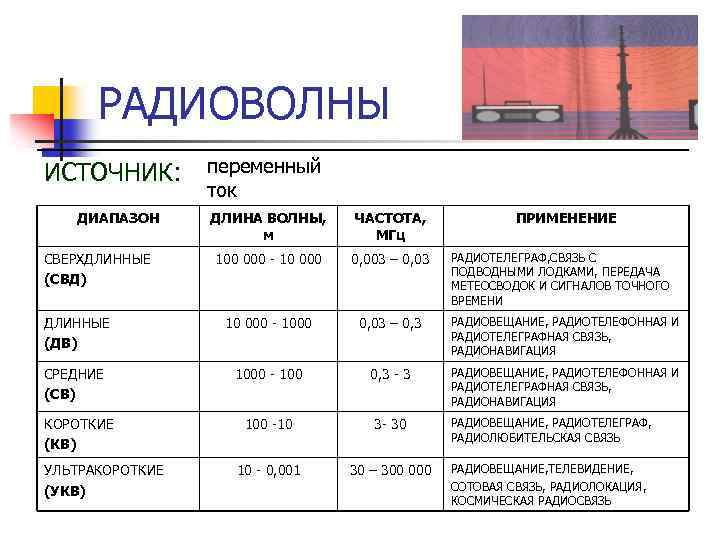 РАДИОВОЛНЫ

ИСТОЧНИК: переменный ток

| ДИАПАЗОН | ДЛИНА ВОЛНЫ, м | ЧАСТОТА, МГц | ПРИМЕНЕНИЕ |
|---|---|---|---|
| СВЕРХДЛИННЫЕ (СВД) | 100 000 - 10 000 | 0,003 – 0,03 | РАДИОТЕЛЕГРАФ,СВЯЗЬ С ПОДВОДНЫМИ ЛОДКАМИ, ПЕРЕДАЧА МЕТЕОСВОДОК И СИГНАЛОВ ТОЧНОГО ВРЕМЕНИ |
| ДЛИННЫЕ (ДВ) | 10 000 - 1000 | 0,03 – 0,3 | РАДИОВЕЩАНИЕ, РАДИОТЕЛЕФОННАЯ И РАДИОТЕЛЕГРАФНАЯ СВЯЗЬ, РАДИОНАВИГАЦИЯ |
| СРЕДНИЕ (СВ) | 1000 - 100 | 0,3 - 3 | РАДИОВЕЩАНИЕ, РАДИОТЕЛЕФОННАЯ И РАДИОТЕЛЕГРАФНАЯ СВЯЗЬ, РАДИОНАВИГАЦИЯ |
| КОРОТКИЕ (КВ) | 100 -10 | 3- 30 | РАДИОВЕЩАНИЕ, РАДИОТЕЛЕГРАФ, РАДИОЛЮБИТЕЛЬСКАЯ СВЯЗЬ |
| УЛЬТРАКОРОТКИЕ (УКВ) | 10 - 0,001 | 30 – 300 000 | РАДИОВЕЩАНИЕ,ТЕЛЕВИДЕНИЕ, СОТОВАЯ СВЯЗЬ, РАДИОЛОКАЦИЯ, КОСМИЧЕСКАЯ РАДИОСВЯЗЬ |